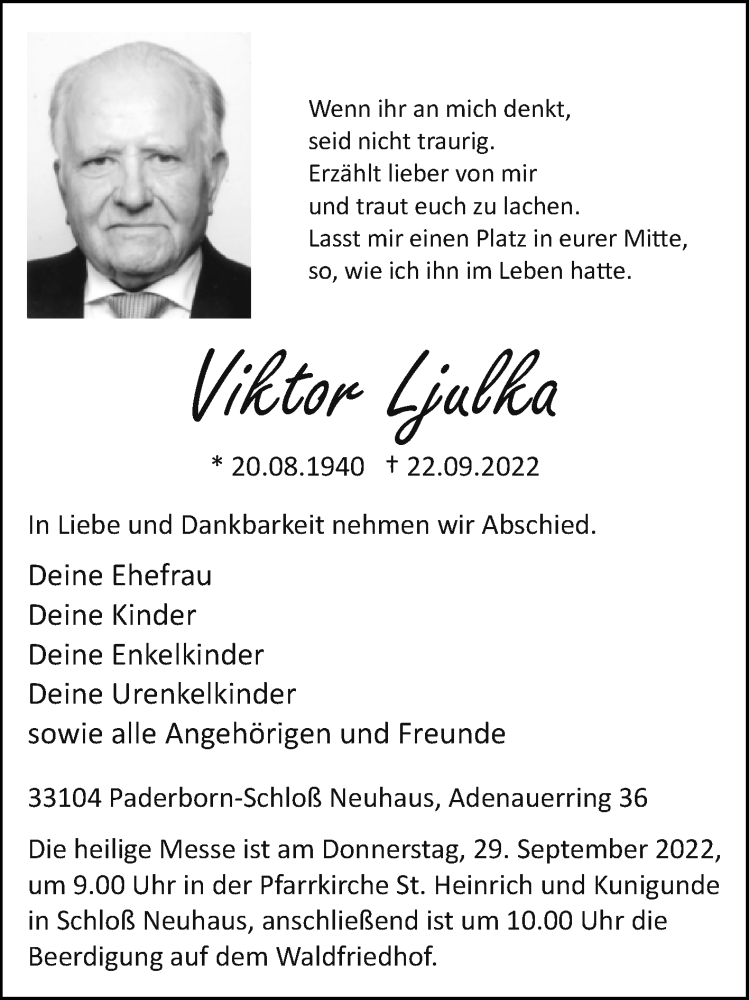 Wenn ihr an mich denkt,
seid nicht traurig.
Erzählt lieber von mir
und traut euch zu lachen.
Lasst mir einen Platz in eurer Mitte,
so, wie ich ihn im Leben hatte.

Viktor Ljulka

* 20.08.1940 † 22.09.2022

In Liebe und Dankbarkeit nehmen wir Abschied.

Deine Ehefrau
Deine Kinder
Deine Enkelkinder
Deine Urenkelkinder
sowie alle Angehörigen und Freunde

33104 Paderborn-Schloß Neuhaus, Adenauerring 36

Die heilige Messe ist am Donnerstag, 29. September 2022, um 9.00 Uhr in der Pfarrkirche St. Heinrich und Kunigunde in Schloß Neuhaus, anschließend ist um 10.00 Uhr die Beerdigung auf dem Waldfriedhof.